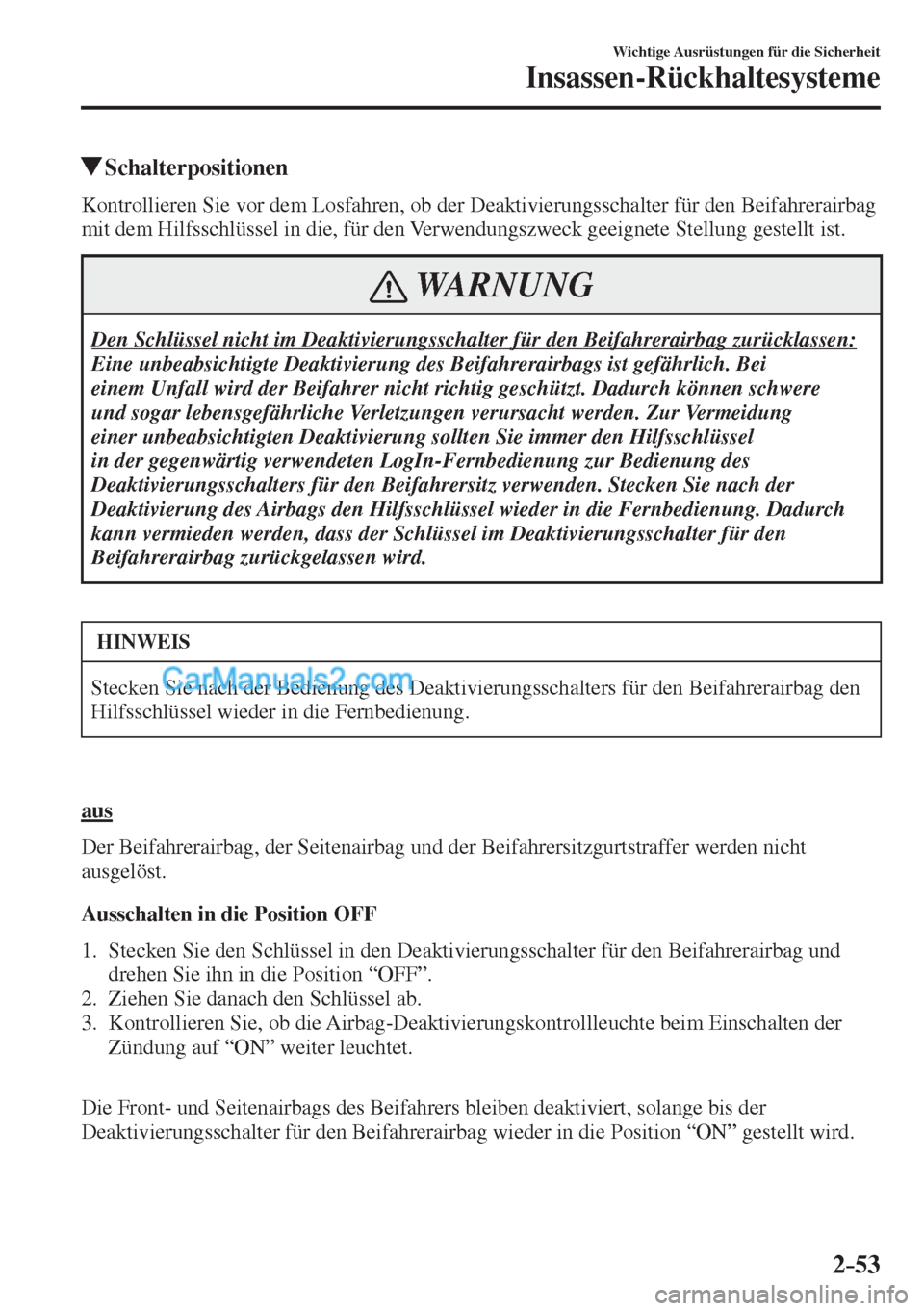 Wichtige Ausrüstungen für die Sicherheit
Insassen-Rückhaltesysteme

▼Schalterpositionen

Kontrollieren Sie vor dem Losfahren, ob der Deaktivierungsschalter für den Beifahrerairbag mit dem Hilfsschlüssel in die, für den Verwendungszweck geeignete Stellung gestellt ist.

WARNUNG

Den Schlüssel nicht im Deaktivierungsschalter für den Beifahrerairbag zurücklassen:
Eine unbeabsichtigte Deaktivierung des Beifahrerairbags ist gefährlich. Bei einem Unfall wird der Beifahrer nicht richtig geschützt. Dadurch können schwere und sogar lebensgefährliche Verletzungen verursacht werden. Zur Vermeidung einer unbeabsichtigten Deaktivierung sollten Sie immer den Hilfsschlüssel in der gegenwärtig verwendeten LogIn-Fernbedienung zur Bedienung des Deaktivierungsschalters für den Beifahrersitz verwenden. Stecken Sie nach der Deaktivierung des Airbags den Hilfsschlüssel wieder in die Fernbedienung. Dadurch kann vermieden werden, dass der Schlüssel im Deaktivierungsschalter für den Beifahrerairbag zurückgelassen wird.

HINWEIS

Stecken Sie nach der Bedienung des Deaktivierungsschalters für den Beifahrerairbag den Hilfsschlüssel wieder in die Fernbedienung.

CarManuals2.com

aus

Der Beifahrerairbag, der Seitenairbag und der Beifahrersitzgurtstraffer werden nicht ausgelöst.

Ausschalten in die Position OFF

1. Stecken Sie den Schlüssel in den Deaktivierungsschalter für den Beifahrerairbag und drehen Sie ihn in die Position “OFF”.
2. Ziehen Sie danach den Schlüssel ab.
3. Kontrollieren Sie, ob die Airbag-Deaktivierungskontrollleuchte beim Einschalten der Zündung auf “ON” weiter leuchtet.

Die Front- und Seitenairbags des Beifahrers bleiben deaktiviert, solange bis der Deaktivierungsschalter für den Beifahrerairbag wieder in die Position “ON” gestellt wird.

2-53

carmanualsonline.info